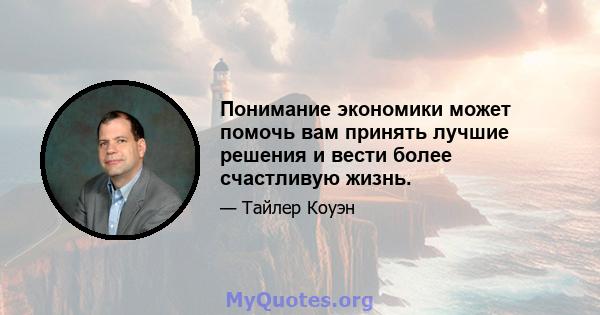 Понимание экономики может помочь вам принять лучшие решения и вести более счастливую жизнь.

— Тайлер Коуэн

MyQuotes.org